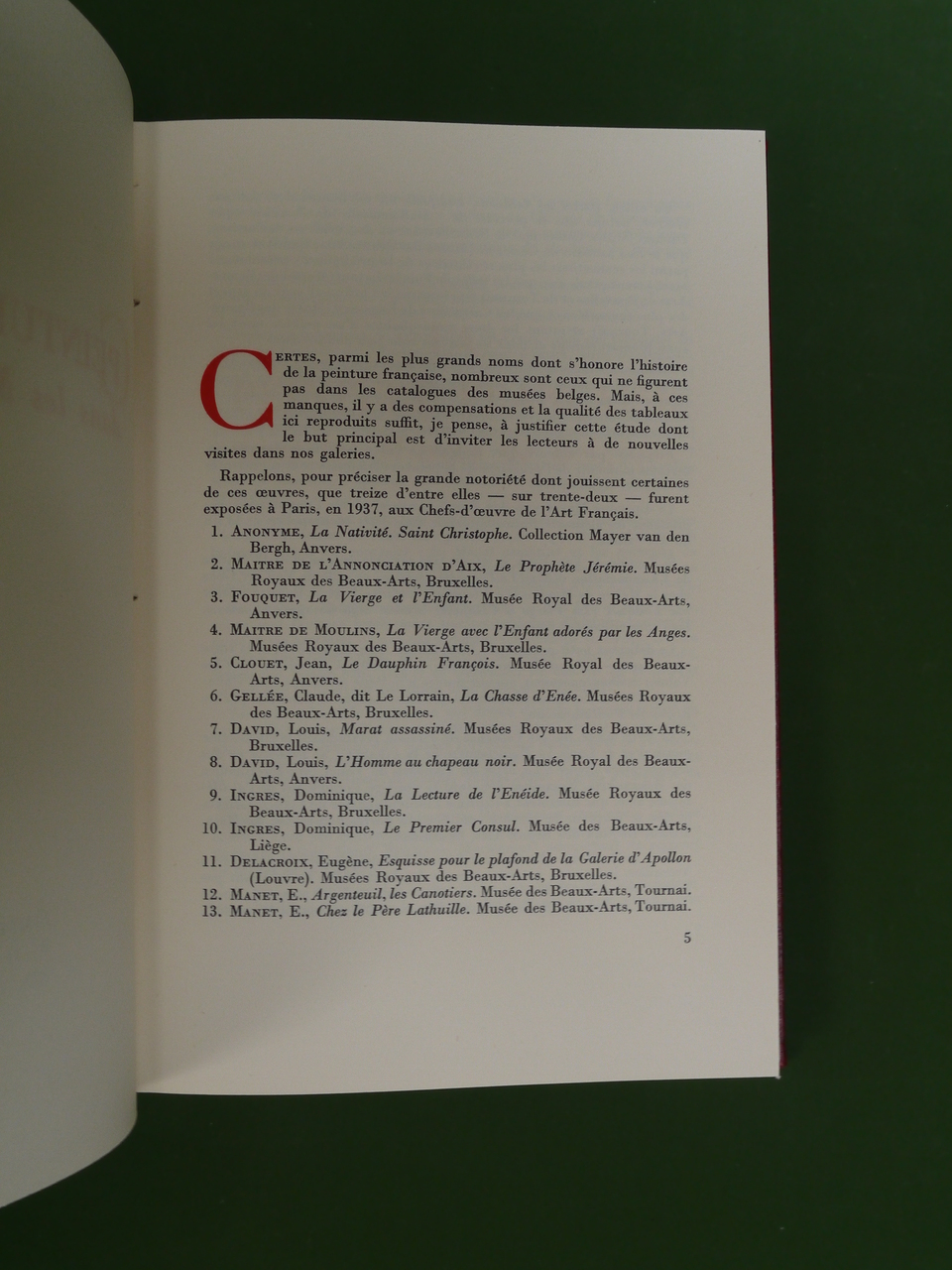 CERTES, parmi les plus grands noms dont s'honore l'histoire de la peinture française, nombreux sont ceux qui ne figurent pas dans les catalogues des musées belges. Mais, à ces manques, il y a des compensations et la qualité des tableaux ici reproduits suffit, je pense, à justifier cette étude dont le but principal est d'inviter les lecteurs à de nouvelles visites dans nos galeries.

Rappelons, pour préciser la grande notoriété dont jouissent certaines de ces œuvres, que treize d'entre elles — sur trente-deux — furent exposées à Paris, en 1937, aux Chefs-d'œuvre de l'Art Français.

1. ANONYME, La Nativité. Saint Christophe. Collection Mayer van den Bergh, Anvers.
2. MAITRE DE L'ANNONCIATION D'AIX, Le Prophète Jérémie. Musées Royaux des Beaux-Arts, Bruxelles.
3. FOUQUET, La Vierge et l'Enfant. Musée Royal des Beaux-Arts, Anvers.
4. MAITRE DE MOULINS, La Vierge avec l'Enfant adorés par les Anges. Musées Royaux des Beaux-Arts, Bruxelles.
5. CLOUET, Jean, Le Dauphin François. Musée Royal des Beaux-Arts, Anvers.
6. GELLÉE, Claude, dit Le Lorrain, La Chasse d'Enée. Musées Royaux des Beaux-Arts, Bruxelles.
7. DAVID, Louis, Marat assassiné. Musées Royaux des Beaux-Arts, Bruxelles.
8. DAVID, Louis, L'Homme au chapeau noir. Musée Royal des Beaux-Arts, Anvers.
9. INGRES, Dominique, La Lecture de l'Enéide. Musée Royaux des Beaux-Arts, Bruxelles.
10. INGRES, Dominique, Le Premier Consul. Musée des Beaux-Arts, Liège.
11. DELACROIX, Eugène, Esquisse pour le plafond de la Galerie d'Apollon (Louvre). Musées Royaux des Beaux-Arts, Bruxelles.
12. MANET, E., Argenteuil, les Canotiers. Musée des Beaux-Arts, Tournai.
13. MANET, E., Chez le Père Lathuille. Musée des Beaux-Arts, Tournai.

5